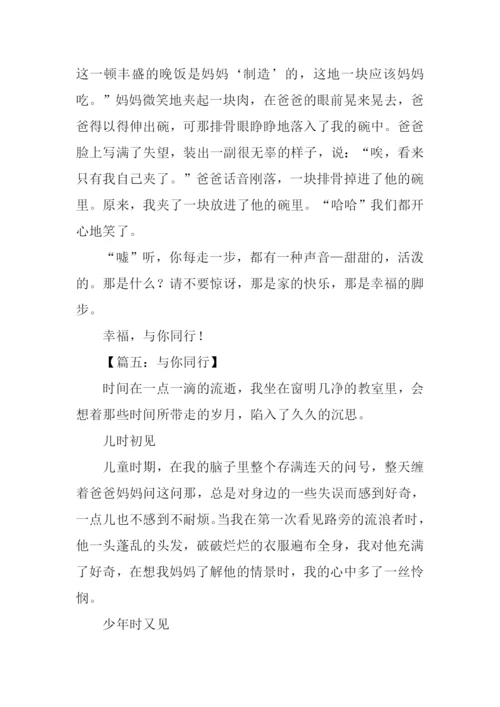 这一顿丰盛的晚饭是妈妈‘制造’的，这地一块应该妈妈吃。”妈妈微笑地夹起一块肉，在爸爸的眼前晃来晃去，爸爸得以得伸出碗，可那排骨眼睁睁地落入了我的碗中。爸爸脸上写满了失望，装出一副很无辜的样子，说：“唉，看来只有我自己夹了。”爸爸话音刚落，一块排骨掉进了他的碗里。原来，我夹了一块放进了他的碗里。“哈哈”我们都开心地笑了。

“嘘”听，你每走一步，都有一种声音—甜甜的，活泼的。那是什么？请不要惊讶，那是家的快乐，那是幸福的脚步。

幸福，与你同行！

【篇五：与你同行】

时间在一点一滴的流逝，我坐在窗明几净的教室里，会想着那些时间所带走的岁月，陷入了久久的沉思。

儿时初见

儿童时期，在我的脑子里整个存满连天的问号，整天缠着爸爸妈妈问这问那，总是对身边的一些失误而感到好奇，一点儿也不感到不耐烦。当我在第一次看见路旁的流浪者时，他一头蓬乱的头发，破破烂烂的衣服遍布全身，我对他充满了好奇，在想我妈妈了解他的情景时，我的心中多了一丝怜悯。

少年时又见